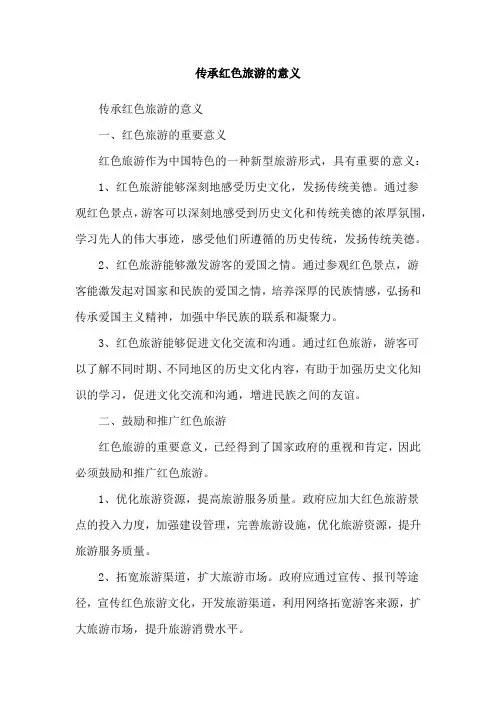 传承红色旅游的意义

传承红色旅游的意义

一、红色旅游的重要意义

红色旅游作为中国特色的一种新型旅游形式，具有重要的意义：

1、红色旅游能够深刻地感受历史文化，发扬传统美德。通过参观红色景点，游客可以深刻地感受到历史文化和传统美德的浓厚氛围，学习先人的伟大事迹，感受他们所遵循的历史传统，发扬传统美德。

2、红色旅游能够激发游客的爱国之情。通过参观红色景点，游客能激发起对国家和民族的爱国之情，培养深厚的民族情感，弘扬和传承爱国主义精神，加强中华民族的联系和凝聚力。

3、红色旅游能够促进文化交流和沟通。通过红色旅游，游客可以了解不同时期、不同地区的历史文化内容，有助于加强历史文化知识的学习，促进文化交流和沟通，增进民族之间的友谊。

二、鼓励和推广红色旅游

红色旅游的重要意义，已经得到了国家政府的重视和肯定，因此必须鼓励和推广红色旅游。

1、优化旅游资源，提高旅游服务质量。政府应加大红色旅游景点的投入力度，加强建设管理，完善旅游设施，优化旅游资源，提升旅游服务质量。

2、拓宽旅游渠道，扩大旅游市场。政府应通过宣传、报刊等途径，宣传红色旅游文化，开发旅游渠道，利用网络拓宽游客来源，扩大旅游市场，提升旅游消费水平。